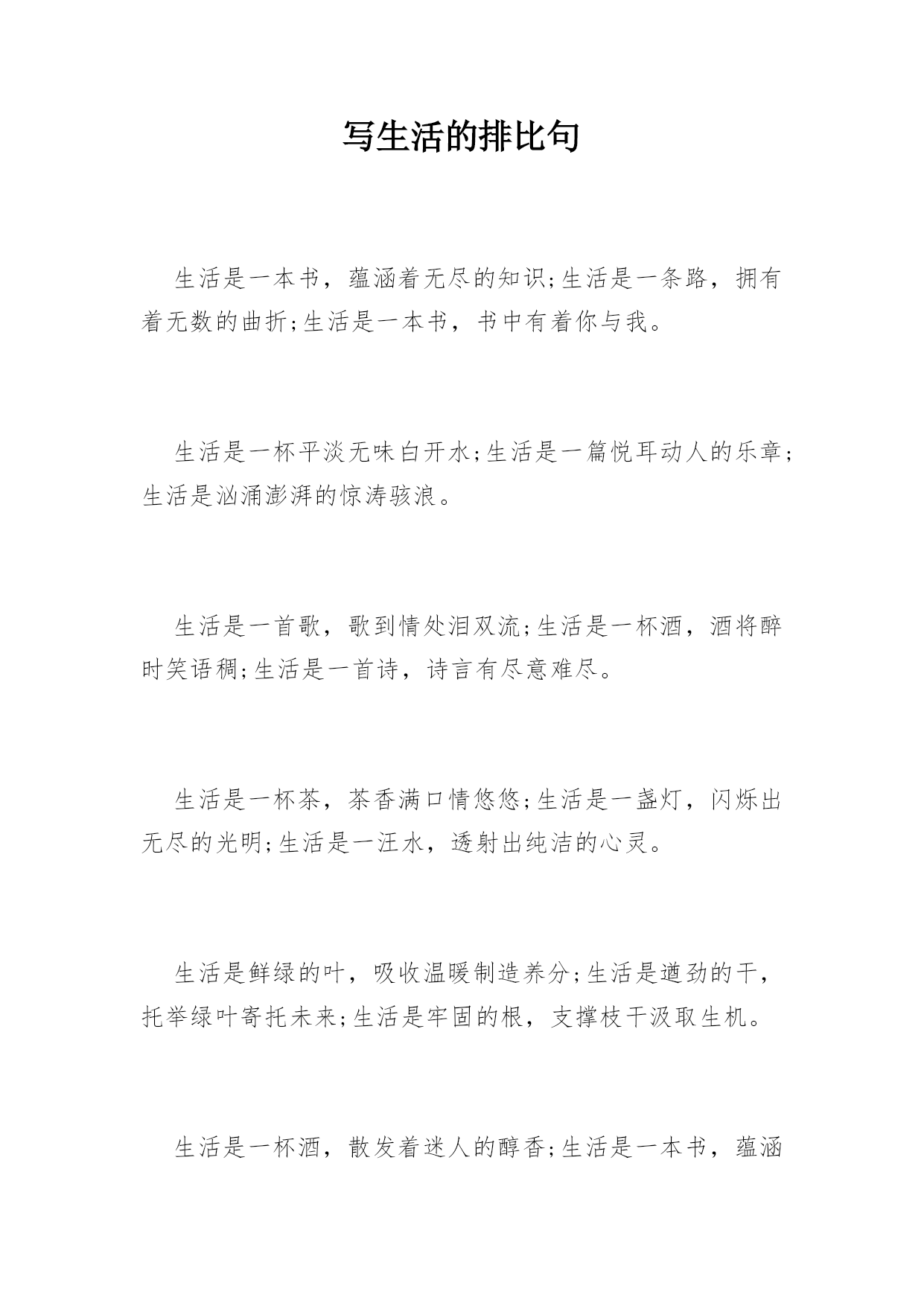 写生活的排比句

生活是一本书，蕴涵着无尽的知识;生活是一条路，拥有着无数的曲折;生活是一本书，书中有着你与我。

生活是一杯平淡无味白开水;生活是一篇悦耳动人的乐章;生活是汹涌澎湃的惊涛骇浪。

生活是一首歌，歌到情处泪双流;生活是一杯酒，酒将醉时笑语稠;生活是一首诗，诗言有尽意难尽。

生活是一杯茶，茶香满口情悠悠;生活是一盏灯，闪烁出无尽的光明;生活是一汪水，透射出纯洁的心灵。

生活是鲜绿的叶，吸收温暖制造养分;生活是遒劲的干，托举绿叶寄托未来;生活是牢固的根，支撑枝干汲取生机。

生活是一杯酒，散发着迷人的醇香;生活是一本书，蕴涵